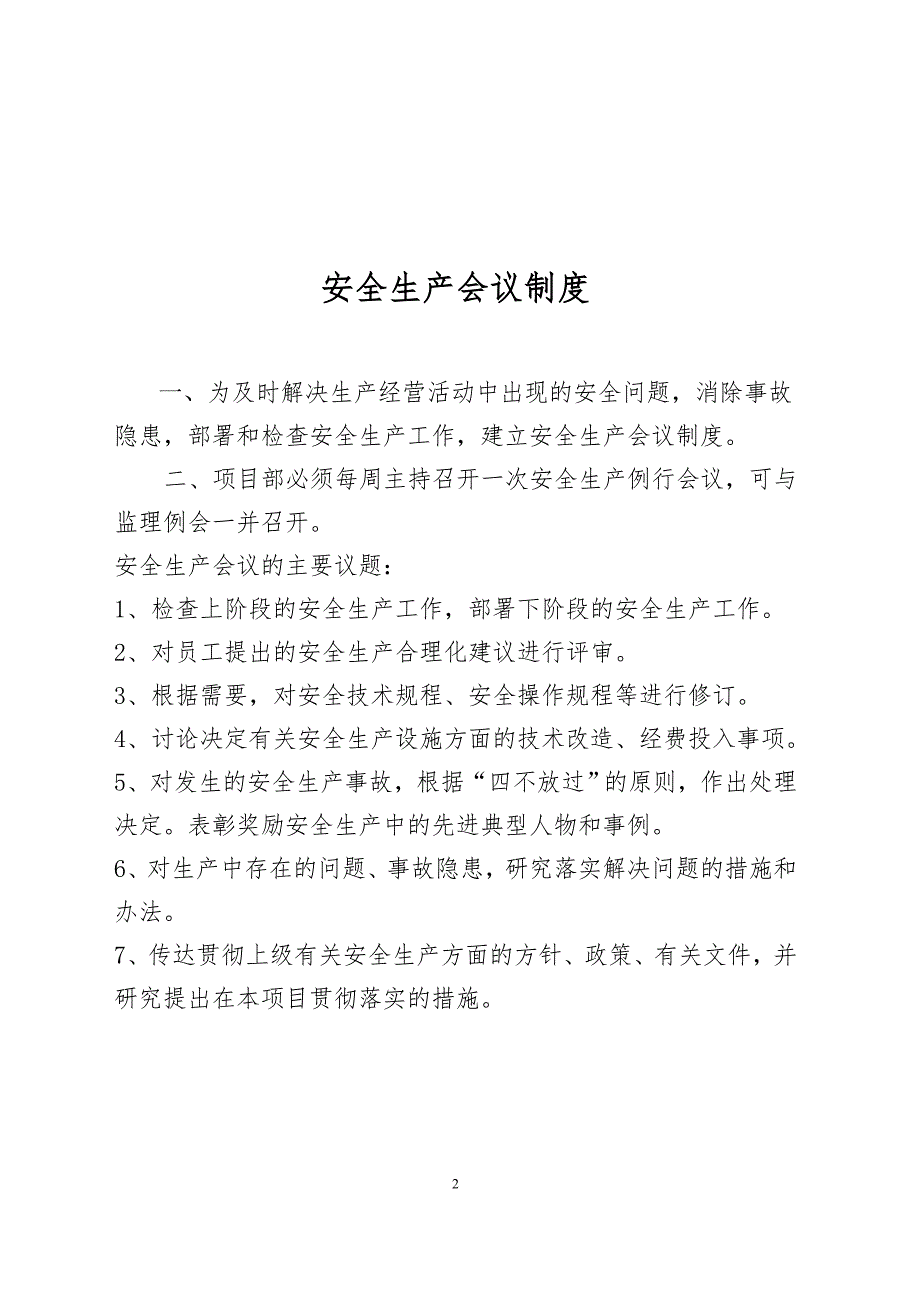 安全生产会议制度

一、为及时解决生产经营活动中出现的安全问题，消除事故隐患，部署和检查安全生产工作，建立安全生产会议制度。

二、项目部必须每周主持召开一次安全生产例行会议，可与监理例会一并召开。

安全生产会议的主要议题：

1、检查上阶段的安全生产工作，部署下阶段的安全生产工作。

2、对员工提出的安全生产合理化建议进行评审。

3、根据需要，对安全技术规程、安全操作规程等进行修订。

4、讨论决定有关安全生产设施方面的技术改造、经费投入事项。

5、对发生的安全生产事故，根据“四不放过”的原则，作出处理决定。表彰奖励安全生产中的先进典型人物和事例。

6、对生产中存在的问题、事故隐患，研究落实解决问题的措施和办法。

7、传达贯彻上级有关安全生产方面的方针、政策、有关文件，并研究提出在本项目贯彻落实的措施。

2